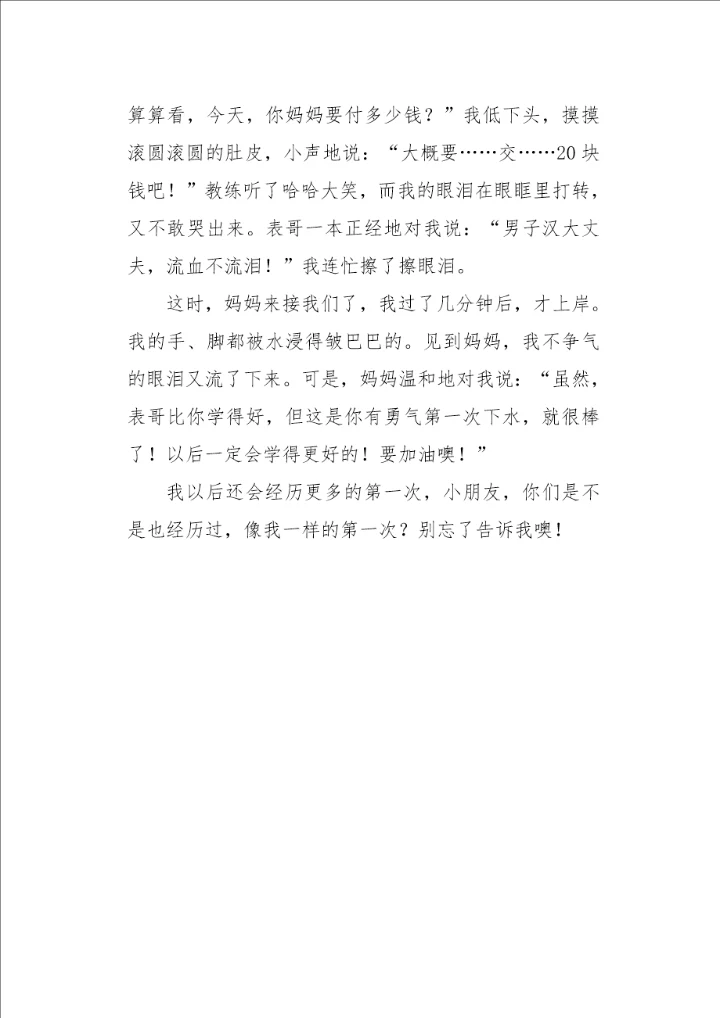 算算看，今天，你妈妈要付多少钱？”我低下头，摸摸滚圆滚圆的肚皮，小声地说：“大概要……交……20块钱吧！”教练听了哈哈大笑，而我的眼泪在眼眶里打转，又不敢哭出来。表哥一本正经地对我说：“男子汉大丈夫，流血不流泪！”我连忙擦了擦眼泪。

这时，妈妈来接我们了，我过了几分钟后，才上岸。我的手、脚都被水浸得皱巴巴的。见到妈妈，我不争气的眼泪又流了下来。可是，妈妈温和地对我说：“虽然，表哥比你学得好，但这是你有勇气第一次下水，就很棒了！以后一定会学得更好的！要加油噢！”

我以后还会经历更多的第一次，小朋友，你们是不是也经历过，像我一样的第一次？别忘了告诉我噢！